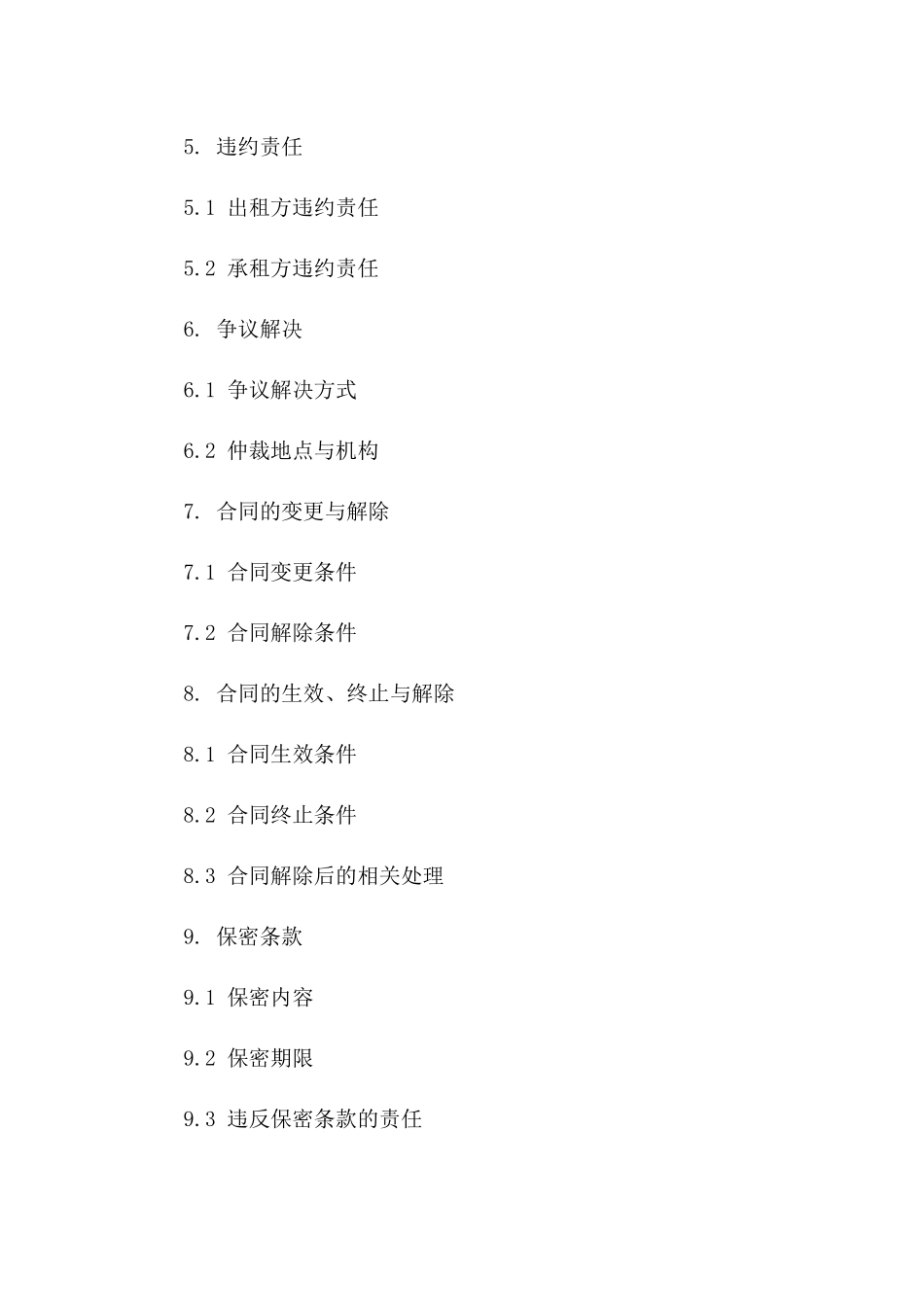 5. 违约责任

5.1 出租方违约责任

5.2 承租方违约责任

6. 争议解决

6.1 争议解决方式

6.2 仲裁地点与机构

7. 合同的变更与解除

7.1 合同变更条件

7.2 合同解除条件

8. 合同的生效、终止与解除

8.1 合同生效条件

8.2 合同终止条件

8.3 合同解除后的相关处理

9. 保密条款

9.1 保密内容

9.2 保密期限

9.3 违反保密条款的责任